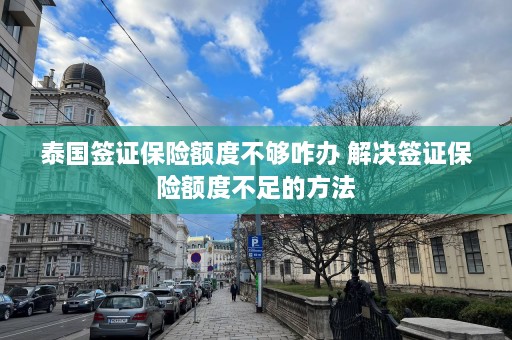 泰国签证保险额度不够咋办 解决签证保险额度不足的方法

P